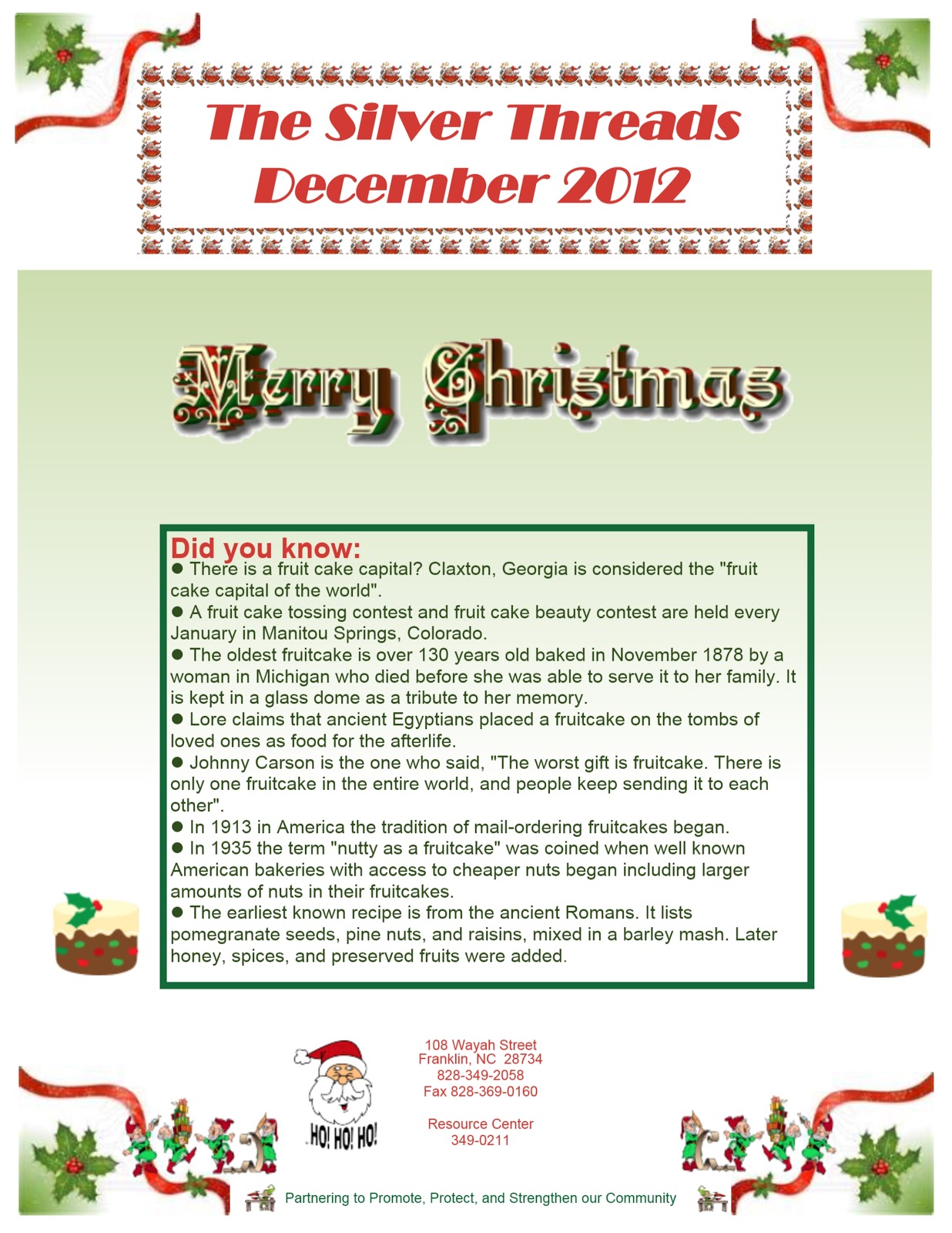 The Silver Threads
December 2012

Merry Christmas

Did you know:
● There is a fruit cake capital? Claxton, Georgia is considered the "fruit cake capital of the world".
● A fruit cake tossing contest and fruit cake beauty contest are held every January in Manitou Springs, Colorado.
● The oldest fruitcake is over 130 years old baked in November 1878 by a woman in Michigan who died before she was able to serve it to her family. It is kept in a glass dome as a tribute to her memory.
● Lore claims that ancient Egyptians placed a fruitcake on the tombs of loved ones as food for the afterlife.
● Johnny Carson is the one who said, "The worst gift is fruitcake. There is only one fruitcake in the entire world, and people keep sending it to each other".
● In 1913 in America the tradition of mail-ordering fruitcakes began.
● In 1935 the term "nutty as a fruitcake" was coined when well known American bakeries with access to cheaper nuts began including larger amounts of nuts in their fruitcakes.
● The earliest known recipe is from the ancient Romans. It lists pomegranate seeds, pine nuts, and raisins, mixed in a barley mash. Later honey, spices, and preserved fruits were added.

HO! HO! HO!

108 Wayah Street
Franklin, NC 28734
828-349-2058
Fax 828-369-0160

Resource Center
349-0211

Partnering to Promote, Protect, and Strengthen our Community